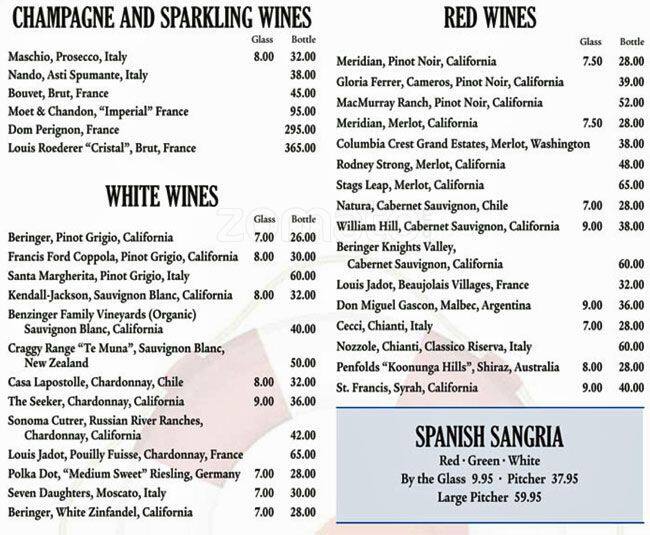 CHAMPAGNE AND SPARKLING WINES

| | Glass | Bottle |
|---|---|---|
| Maschio, Prosecco, Italy | 8.00 | 32.00 |
| Nando, Asti Spumante, Italy | | 38.00 |
| Bouvet, Brut, France | | 45.00 |
| Moet & Chandon, "Imperial" France | | 95.00 |
| Dom Perignon, France | | 295.00 |
| Louis Roederer "Cristal", Brut, France | | 365.00 |

WHITE WINES

| | Glass | Bottle |
|---|---|---|
| Beringer, Pinot Grigio, California | 7.00 | 26.00 |
| Francis Ford Coppola, Pinot Grigio, California | 8.00 | 30.00 |
| Santa Margherita, Pinot Grigio, Italy | | 60.00 |
| Kendall-Jackson, Sauvignon Blanc, California | 8.00 | 32.00 |
| Benzinger Family Vineyards (Organic) Sauvignon Blanc, California | | 40.00 |
| Craggy Range "Te Muna", Sauvignon Blanc, New Zealand | | 50.00 |
| Casa Lapostolle, Chardonnay, Chile | 8.00 | 32.00 |
| The Seeker, Chardonnay, California | 9.00 | 36.00 |
| Sonoma Cutrer, Russian River Ranches, Chardonnay, California | | 42.00 |
| Louis Jadot, Pouilly Fuisse, Chardonnay, France | | 65.00 |
| Polka Dot, "Medium Sweet" Riesling, Germany | 7.00 | 28.00 |
| Seven Daughters, Moscato, Italy | 7.00 | 30.00 |
| Beringer, White Zinfandel, California | 7.00 | 28.00 |

RED WINES

| | Glass | Bottle |
|---|---|---|
| Meridian, Pinot Noir, California | 7.50 | 28.00 |
| Gloria Ferrer, Cameros, Pinot Noir, California | | 39.00 |
| MacMurray Ranch, Pinot Noir, California | | 52.00 |
| Meridian, Merlot, California | 7.50 | 28.00 |
| Columbia Crest Grand Estates, Merlot, Washington | | 38.00 |
| Rodney Strong, Merlot, California | | 48.00 |
| Stags Leap, Merlot, California | | 65.00 |
| Natura, Cabernet Sauvignon, Chile | 7.00 | 28.00 |
| William Hill, Cabernet Sauvignon, California | 9.00 | 38.00 |
| Beringer Knights Valley, Cabernet Sauvignon, California | | 60.00 |
| Louis Jadot, Beaujolais Villages, France | | 32.00 |
| Don Miguel Gascon, Malbec, Argentina | 9.00 | 36.00 |
| Cecci, Chianti, Italy | 7.00 | 28.00 |
| Nozzole, Chianti, Classico Riserva, Italy | | 60.00 |
| Penfolds "Koonunga Hills", Shiraz, Australia | 8.00 | 28.00 |
| St. Francis, Syrah, California | 9.00 | 40.00 |

SPANISH SANGRIA
Red · Green · White
By the Glass 9.95 · Pitcher 37.95
Large Pitcher 59.95